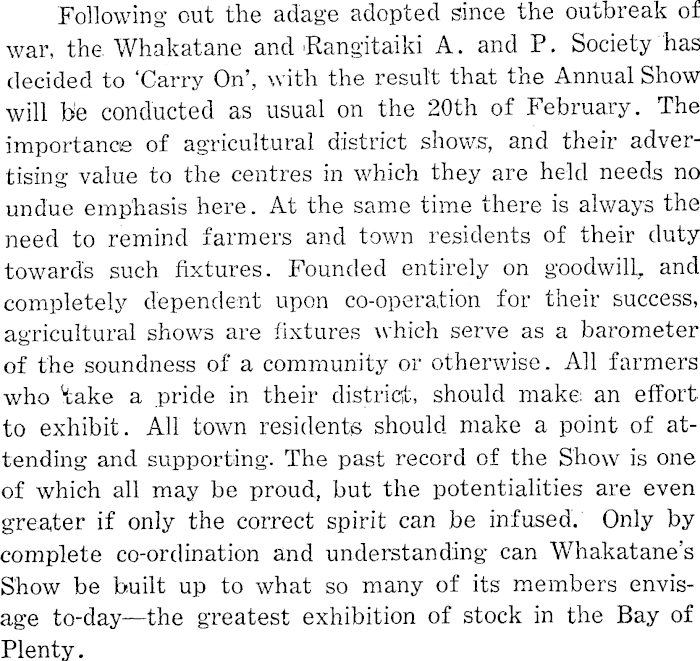 Following out the adage adopted since the outbreak of war, the Whakatane and Rangitaiki A. and P. Society has decided to 'Carry On', with the result that the Annual Show will be conducted as usual on the 20th of February. The importance of agricultural district shows, and their advertising value to the centres in which they are held needs no undue emphasis here. At the same time there is always the need to remind farmers and town residents of their duty towards such fixtures. Founded entirely on goodwill, and completely dependent upon co-operation for their success, agricultural shows are fixtures which serve as a barometer of the soundness of a community or otherwise. All farmers who take a pride in their district, should make an effort to exhibit. All town residents should make a point of attending and supporting. The past record of the Show is one of which all may be proud, but the potentialities are even greater if only the correct spirit can be infused. Only by complete co-ordination and understanding can Whakatane's Show be built up to what so many of its members envisage to-day—the greatest exhibition of stock in the Bay of Plenty.